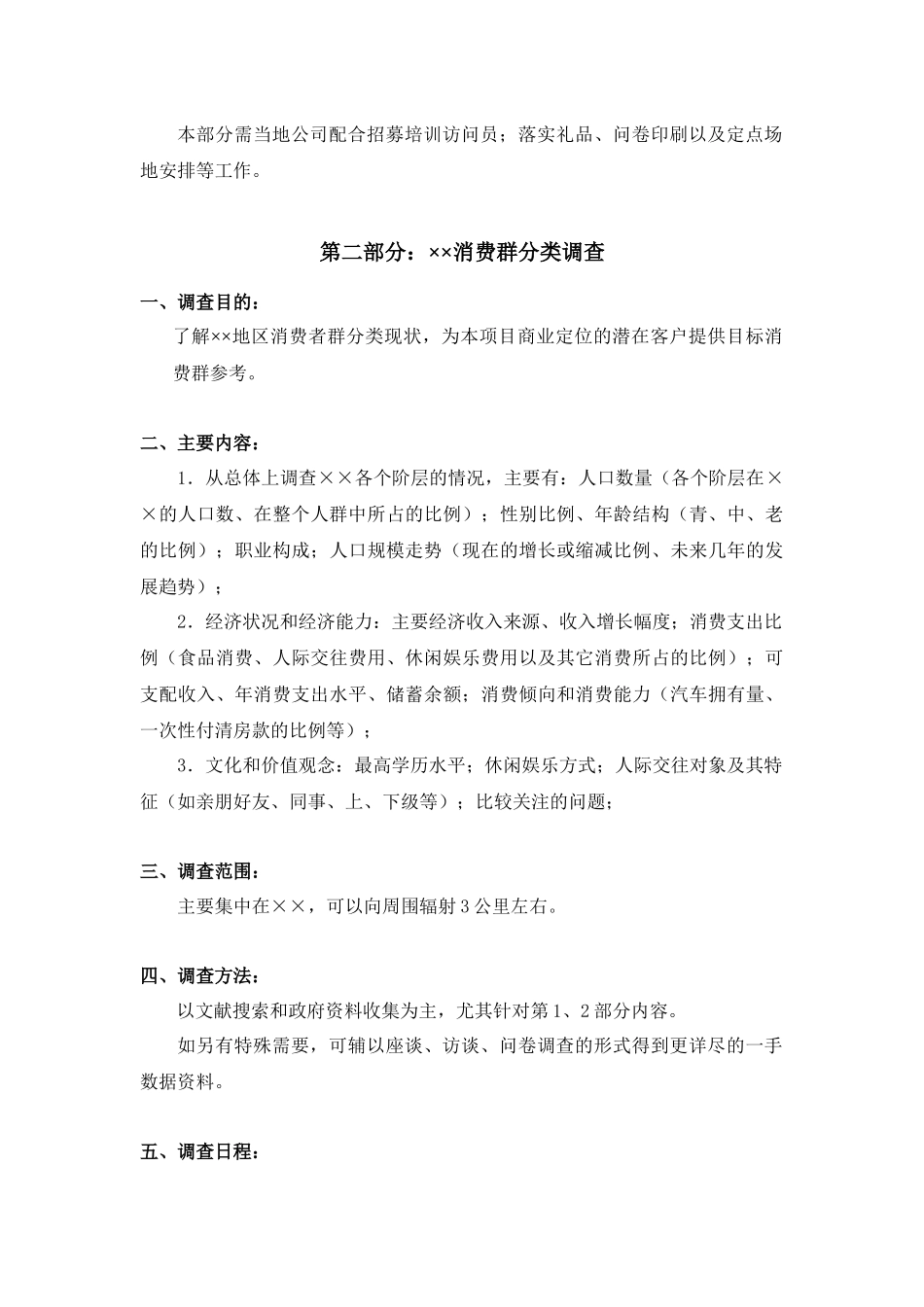 本部分需当地公司配合招募培训访问员；落实礼品、问卷印刷以及定点场地安排等工作。

第二部分：××消费群分类调查

一、调查目的：

了解××地区消费者群分类现状，为本项目商业定位的潜在客户提供目标消费群参考。

二、主要内容：

1．从总体上调查××各个阶层的情况，主要有：人口数量（各个阶层在××的人口数、在整个人群中所占的比例）；性别比例、年龄结构（青、中、老的比例）；职业构成；人口规模走势（现在的增长或缩减比例、未来几年的发展趋势）；

2．经济状况和经济能力：主要经济收入来源、收入增长幅度；消费支出比例（食品消费、人际交往费用、休闲娱乐费用以及其它消费所占的比例）；可支配收入、年消费支出水平、储蓄余额；消费倾向和消费能力（汽车拥有量、一次性付清房款的比例等）；

3．文化和价值观念：最高学历水平；休闲娱乐方式；人际交往对象及其特征（如亲朋好友、同事、上、下级等）；比较关注的问题；

三、调查范围：

主要集中在××，可以向周围辐射3公里左右。

四、调查方法：

以文献搜索和政府资料收集为主，尤其针对第1、2部分内容。

如另有特殊需要，可辅以座谈、访谈、问卷调查的形式得到更详尽的一手数据资料。

五、调查日程：